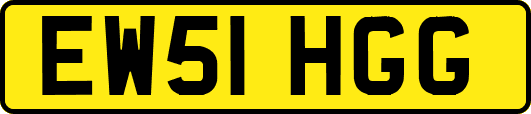 EW51 HGG